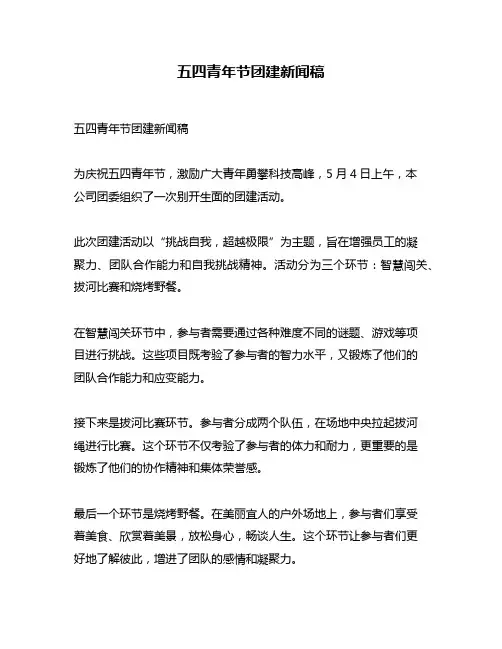 五四青年节团建新闻稿

五四青年节团建新闻稿

为庆祝五四青年节，激励广大青年勇攀科技高峰，5 月 4 日上午，本公司团委组织了一次别开生面的团建活动。

此次团建活动以“挑战自我，超越极限”为主题，旨在增强员工的凝聚力、团队合作能力和自我挑战精神。活动分为三个环节：智慧闯关、拔河比赛和烧烤野餐。

在智慧闯关环节中，参与者需要通过各种难度不同的谜题、游戏等项目进行挑战。这些项目既考验了参与者的智力水平，又锻炼了他们的团队合作能力和应变能力。

接下来是拔河比赛环节。参与者分成两个队伍，在场地中央拉起拔河绳进行比赛。这个环节不仅考验了参与者的体力和耐力，更重要的是锻炼了他们的协作精神和集体荣誉感。

最后一个环节是烧烤野餐。在美丽宜人的户外场地上，参与者们享受着美食、欣赏着美景，放松身心，畅谈人生。这个环节让参与者们更好地了解彼此，增进了团队的感情和凝聚力。